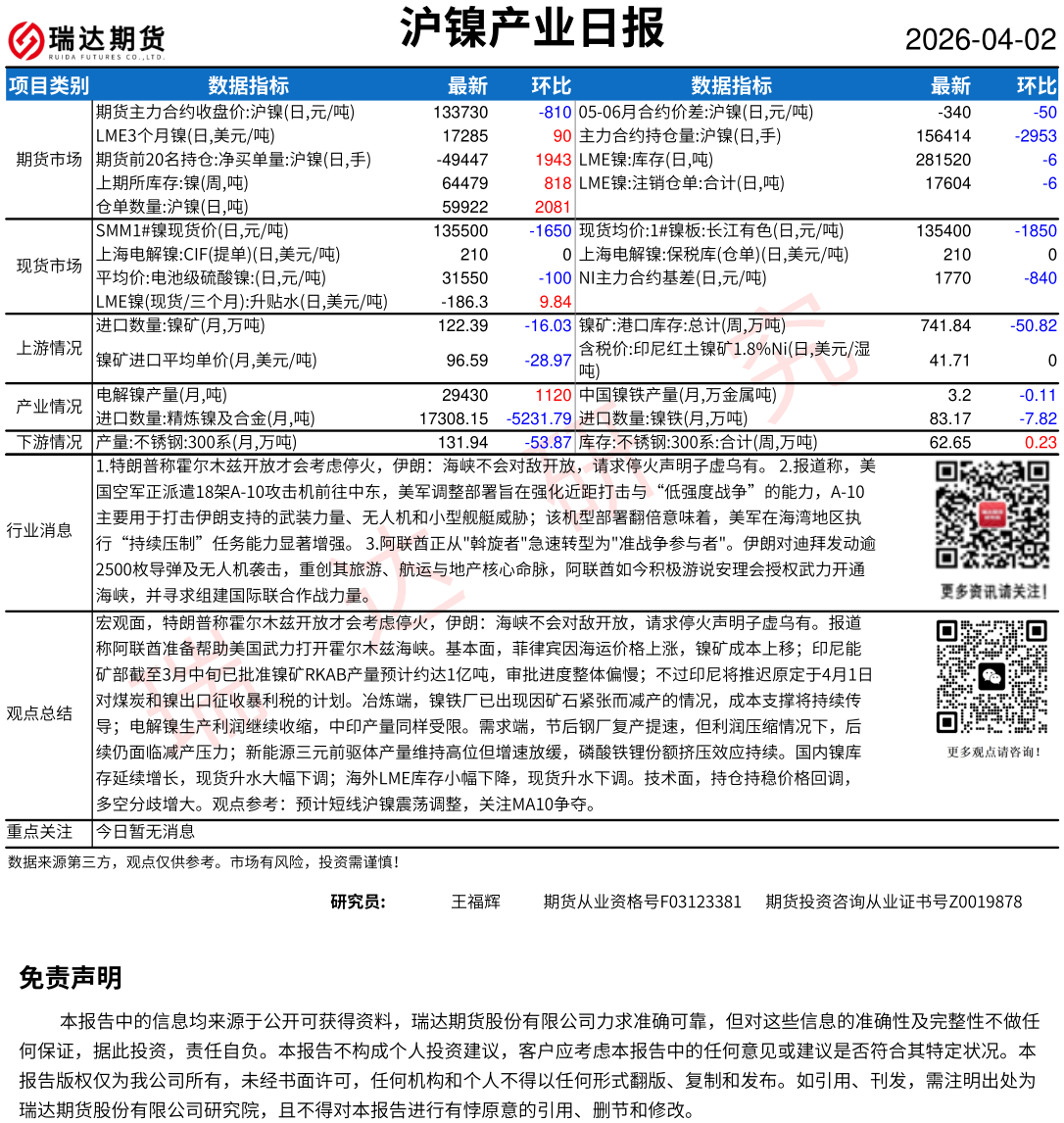 瑞达期货
RUIDA FUTURES CO.,LTD.

沪镍产业日报

2026-04-02

| 项目类别 | 数据指标 | 最新 | 环比 | 数据指标 | 最新 | 环比 |
|---|---|---|---|---|---|---|
| 期货市场 | 期货主力合约收盘价:沪镍(日,元/吨) | 133730 | -810 | 05-06月合约价差:沪镍(日,元/吨) | -340 | -50 |
| | LME3个月镍(日,美元/吨) | 17285 | 90 | 主力合约持仓量:沪镍(日,手) | 156414 | -2953 |
| | 期货前20名持仓:净买单量:沪镍(日,手) | -49447 | 1943 | LME镍:库存(日,吨) | 281520 | -6 |
| | 上期所库存:镍(周,吨) | 64479 | 818 | LME镍:注销仓单:合计(日,吨) | 17604 | -6 |
| | 仓单数量:沪镍(日,吨) | 59922 | 2081 | | | |
| 现货市场 | SMM1#镍现货价(日,元/吨) | 135500 | -1650 | 现货均价:1#镍板:长江有色(日,元/吨) | 135400 | -1850 |
| | 上海电解镍:CIF(提单)(日,美元/吨) | 210 | 0 | 上海电解镍:保税库(仓单)(日,美元/吨) | 210 | 0 |
| | 平均价:电池级硫酸镍:(日,元/吨) | 31550 | -100 | NI主力合约基差(日,元/吨) | 1770 | -840 |
| | LME镍(现货/三个月):升贴水(日,美元/吨) | -186.3 | 9.84 | | | |
| 上游情况 | 进口数量:镍矿(月,万吨) | 122.39 | -16.03 | 镍矿:港口库存:总计(周,万吨) | 741.84 | -50.82 |
| | 镍矿进口平均单价(月,美元/吨) | 96.59 | -28.97 | 含税价:印尼红土镍矿1.8%Ni(日,美元/湿吨) | 41.71 | 0 |
| 产业情况 | 电解镍产量(月,吨) | 29430 | 1120 | 中国镍铁产量(月,万金属吨) | 3.2 | -0.11 |
| | 进口数量:精炼镍及合金(月,吨) | 17308.15 | -5231.79 | 进口数量:镍铁(月,万吨) | 83.17 | -7.82 |
| 下游情况 | 产量:不锈钢:300系(月,万吨) | 131.94 | -53.87 | 库存:不锈钢:300系:合计(周,万吨) | 62.65 | 0.23 |

行业消息
1.特朗普称霍尔木兹开放才会考虑停火，伊朗：海峡不会对敌开放，请求停火声明子虚乌有。 2.报道称，美国空军正派遣18架A-10攻击机前往中东，美军调整部署旨在强化近距打击与“低强度战争”的能力，A-10主要用于打击伊朗支持的武装力量、无人机和小型舰艇威胁；该机型部署翻倍意味着，美军在海湾地区执行“持续压制”任务能力显著增强。 3.阿联酋正从"斡旋者"急速转型为"准战争参与者"。伊朗对迪拜发动逾2500枚导弹及无人机袭击，重创其旅游、航运与地产核心命脉，阿联酋如今积极游说安理会授权武力开通海峡，并寻求组建国际联合作战力量。

更多资讯请关注!

观点总结
宏观面，特朗普称霍尔木兹开放才会考虑停火，伊朗：海峡不会对敌开放，请求停火声明子虚乌有。报道称阿联酋准备帮助美国武力打开霍尔木兹海峡。基本面，菲律宾因海运价格上涨，镍矿成本上移；印尼能矿部截至3月中旬已批准镍矿RKAB产量预计约达1亿吨，审批进度整体偏慢；不过印尼将推迟原定于4月1日对煤炭和镍出口征收暴利税的计划。冶炼端，镍铁厂已出现因矿石紧张而减产的情况，成本支撑将持续传导；电解镍生产利润继续收缩，中印产量同样受限。需求端，节后钢厂复产提速，但利润压缩情况下，后续仍面临减产压力；新能源三元前驱体产量维持高位但增速放缓，磷酸铁锂份额挤压效应持续。国内镍库存延续增长，现货升水大幅下调；海外LME库存小幅下降，现货升水下调。技术面，持仓持稳价格回调，多空分歧增大。观点参考：预计短线沪镍震荡调整，关注MA10争夺。

更多观点请咨询!

重点关注
今日暂无消息

数据来源第三方，观点仅供参考。市场有风险，投资需谨慎!

研究员： 王福辉 期货从业资格号F03123381 期货投资咨询从业证书号Z0019878

免责声明

本报告中的信息均来源于公开可获得资料，瑞达期货股份有限公司力求准确可靠，但对这些信息的准确性及完整性不做任何保证，据此投资，责任自负。本报告不构成个人投资建议，客户应考虑本报告中的任何意见或建议是否符合其特定状况。本报告版权仅为我公司所有，未经书面许可，任何机构和个人不得以任何形式翻版、复制和发布。如引用、刊发，需注明出处为瑞达期货股份有限公司研究院，且不得对本报告进行有悖原意的引用、删节和修改。